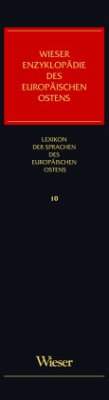 WIESER
ENZYKLOPÄDIE
DES
EUROPÄISCHEN
OSTENS

LEXIKON
DER SPRACHEN
DES
EUROPÄISCHEN
OSTENS

10

Wieser